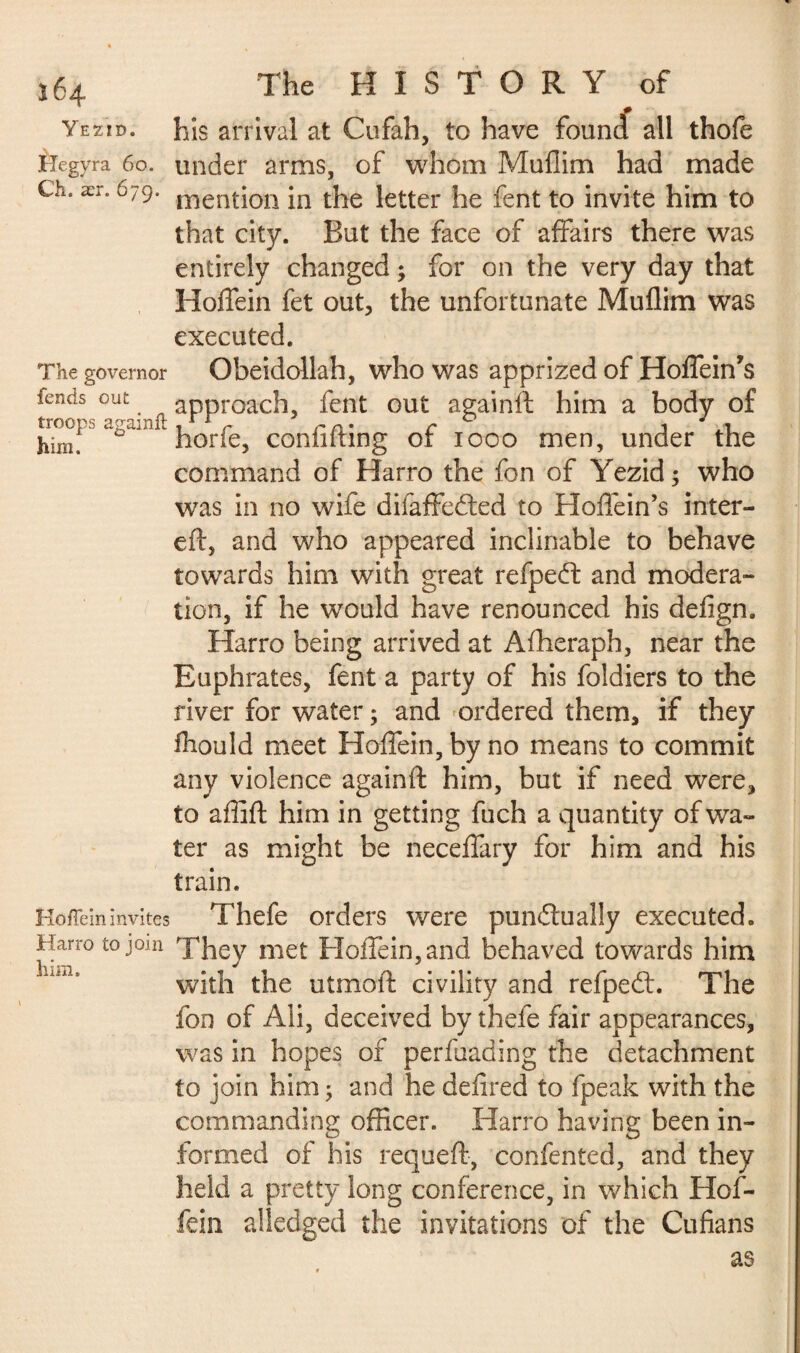 164 The HISTORY of

Yezid. Hegyra 60. Ch. ær. 679.

his arrival at Cufah, to have found all thofe under arms, of whom Muflim had made mention in the letter he fent to invite him to that city. But the face of affairs there was entirely changed; for on the very day that Hoffein fet out, the unfortunate Muflim was executed.

The governor fends out troops againft him.

Obeidollah, who was apprized of Hoffein's approach, fent out againft him a body of horfe, confifting of 1000 men, under the command of Harro the fon of Yezid; who was in no wife difaffected to Hoffein's intereft, and who appeared inclinable to behave towards him with great refpect and moderation, if he would have renounced his defign. Harro being arrived at Afheraph, near the Euphrates, fent a party of his foldiers to the river for water; and ordered them, if they fhould meet Hoffein, by no means to commit any violence againft him, but if need were, to affift him in getting fuch a quantity of water as might be neceffary for him and his train.

Hoffein invites Harro to join him.

Thefe orders were punctually executed. They met Hoffein, and behaved towards him with the utmoft civility and refpect. The fon of Ali, deceived by thefe fair appearances, was in hopes of perfuading the detachment to join him; and he defired to fpeak with the commanding officer. Harro having been informed of his requeft, confented, and they held a pretty long conference, in which Hoffein alledged the invitations of the Cufians as